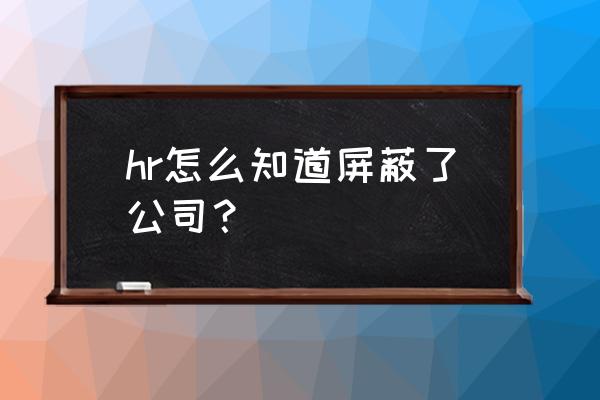 hr怎么知道屏蔽了公司？